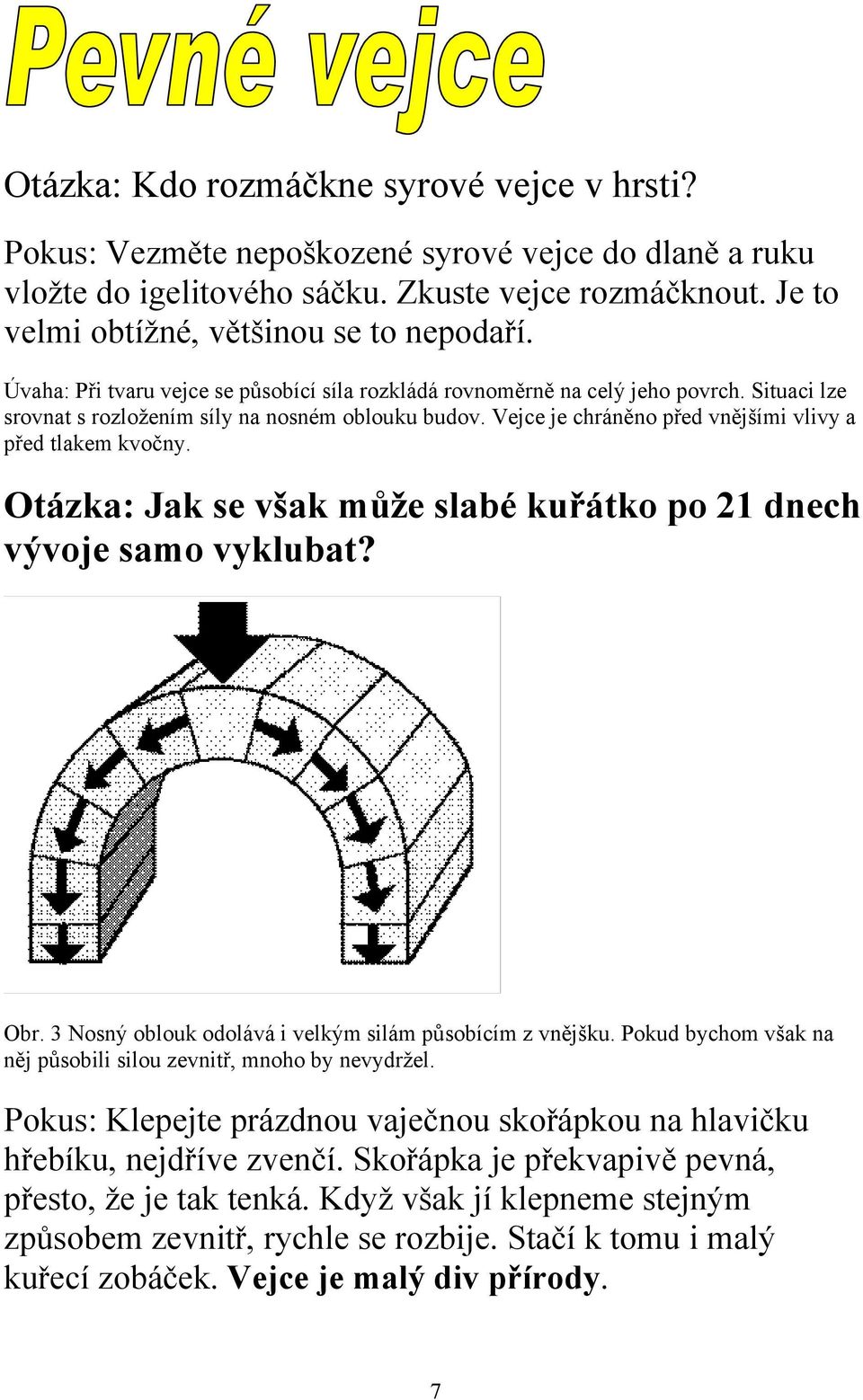 Pevné vejce

Otázka: Kdo rozmáčkne syrové vejce v hrsti?

Pokus: Vezměte nepoškozené syrové vejce do dlaně a ruku vložte do igelitového sáčku. Zkuste vejce rozmáčknout. Je to velmi obtížné, většinou se to nepodaří.

Úvaha: Při tvaru vejce se působící síla rozkládá rovnoměrně na celý jeho povrch. Situaci lze srovnat s rozložením síly na nosném oblouku budov. Vejce je chráněno před vnějšími vlivy a před tlakem kvočny.

Otázka: Jak se však může slabé kuřátko po 21 dnech vývoje samo vyklubat?

Obr. 3 Nosný oblouk odolává i velkým silám působícím z vnějšku. Pokud bychom však na něj působili silou zevnitř, mnoho by nevydržel.

Pokus: Klepejte prázdnou vaječnou skořápkou na hlavičku hřebíku, nejdříve zvenčí. Skořápka je překvapivě pevná, přesto, že je tak tenká. Když však jí klepneme stejným způsobem zevnitř, rychle se rozbije. Stačí k tomu i malý kuřecí zobáček. Vejce je malý div přírody.

7